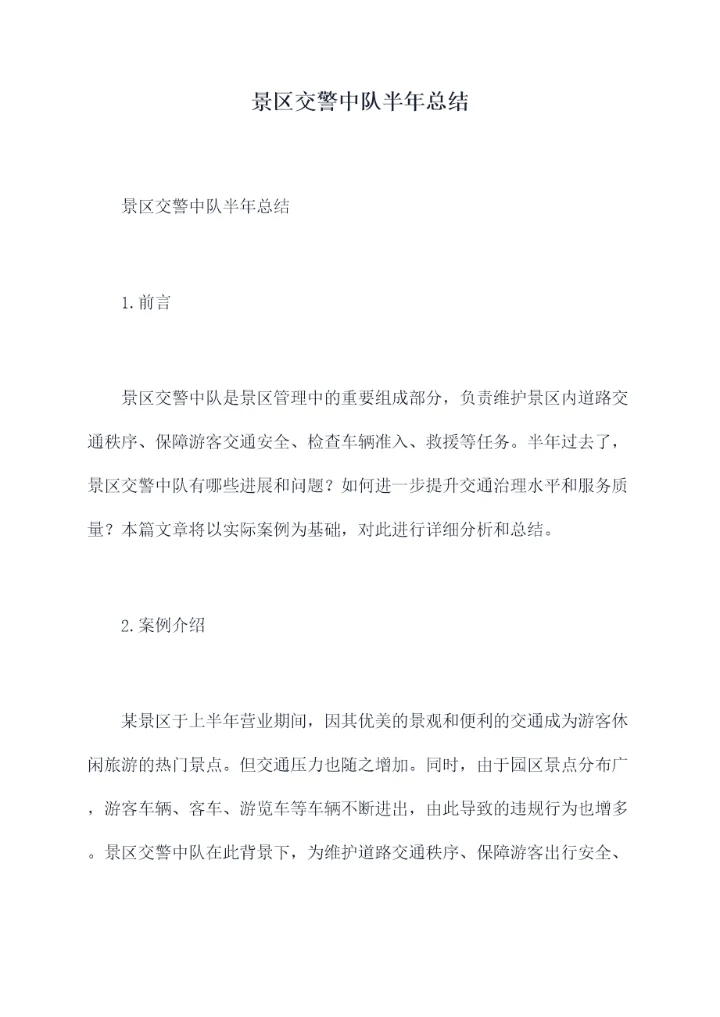 景区交警中队半年总结

景区交警中队半年总结

1.前言

景区交警中队是景区管理中的重要组成部分，负责维护景区内道路交通秩序、保障游客交通安全、检查车辆准入、救援等任务。半年过去了，景区交警中队有哪些进展和问题？如何进一步提升交通治理水平和服务质量？本篇文章将以实际案例为基础，对此进行详细分析和总结。

2.案例介绍

某景区于上半年营业期间，因其优美的景观和便利的交通成为游客休闲旅游的热门景点。但交通压力也随之增加。同时，由于园区景点分布广，游客车辆、客车、游览车等车辆不断进出，由此导致的违规行为也增多。景区交警中队在此背景下，为维护道路交通秩序、保障游客出行安全、